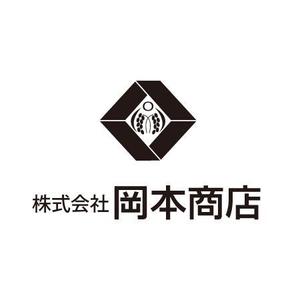 株式会社 岡本商店